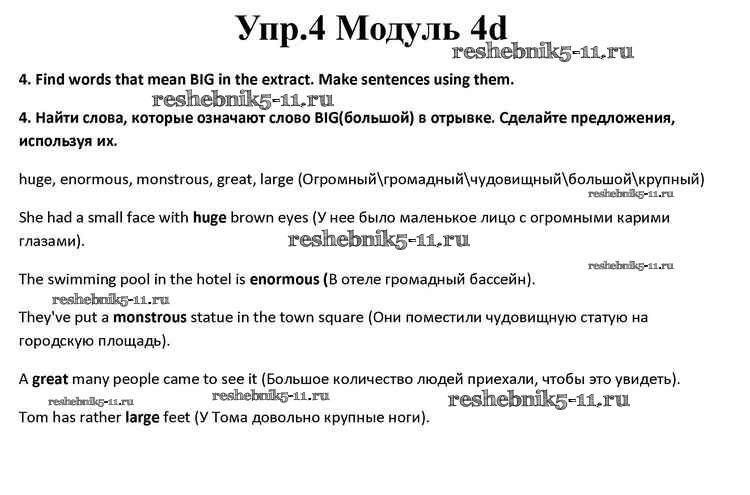 Упр.4 Модуль 4d

reshebnik5-11.ru

4. Find words that mean BIG in the extract. Make sentences using them.

reshebnik5-11.ru

4. Найти слова, которые означают слово BIG(большой) в отрывке. Сделайте предложения, используя их.

huge, enormous, monstrous, great, large (Огромный\громадный\чудовищный\большой\крупный)

reshebnik5-11.ru

She had a small face with huge brown eyes (У нее было маленькое лицо с огромными карими глазами).

reshebnik5-11.ru

reshebnik5-11.ru

The swimming pool in the hotel is enormous (В отеле громадный бассейн).

reshebnik5-11.ru

They've put a monstrous statue in the town square (Они поместили чудовищную статую на городскую площадь).

A great many people came to see it (Большое количество людей приехали, чтобы это увидеть).

reshebnik5-11.ru reshebnik5-11.ru reshebnik5-11.ru

Tom has rather large feet (У Тома довольно крупные ноги).